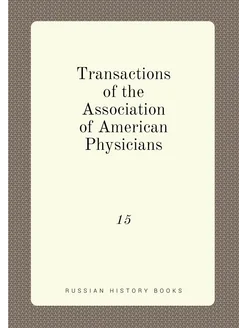 Transactions of the Association of American Physicians

15

RUSSIAN HISTORY BOOKS